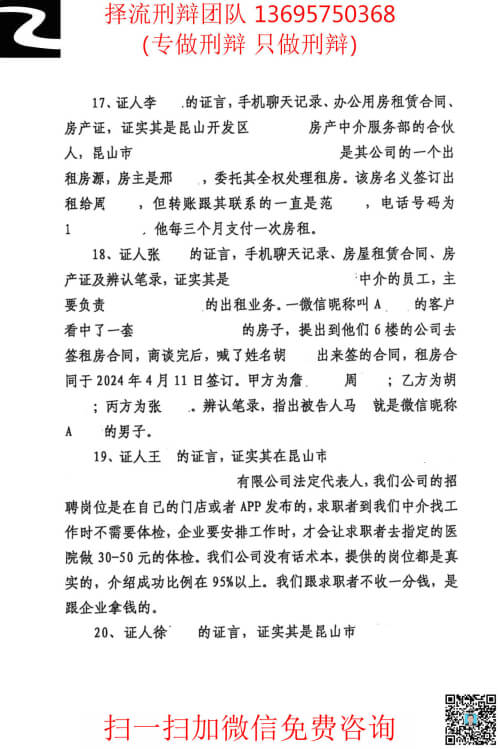 择流刑辩团队 13695750368
(专做刑辩 只做刑辩)

17、证人李　的证言，手机聊天记录、办公用房租赁合同、房产证，证实其是昆山开发区　房产中介服务部的合伙人，昆山市　是其公司的一个出租房源，房主是邢　，委托其全权处理租房。该房名义签订出租给周　，但转账跟其联系的一直是范　，电话号码为1　他每三个月支付一次房租。

18、证人张　的证言，手机聊天记录、房屋租赁合同、房产证及辨认笔录，证实其是　中介的员工，主要负责　的出租业务。一微信昵称叫A　的客户看中了一套　的房子，提出到他们6楼的公司去签租房合同，商谈完后，喊了姓名胡　出来签的合同，租房合同于2024年4月11日签订。甲方为詹　周　；乙方为胡　；丙方为张　。辨认笔录，指出被告人马　就是微信昵称A　的男子。

19、证人王　的证言，证实其在昆山市　有限公司法定代表人，我们公司的招聘岗位是在自己的门店或者APP发布的，求职者到我们中介找工作时不需要体检，企业要安排工作时，才会让求职者去指定的医院做30-50元的体检。我们公司没有话术本，提供的岗位都是真实的，介绍成功比例在95%以上。我们跟求职者不收一分钱，是跟企业拿钱的。

20、证人徐　的证言，证实其是昆山市

扫一扫加微信免费咨询